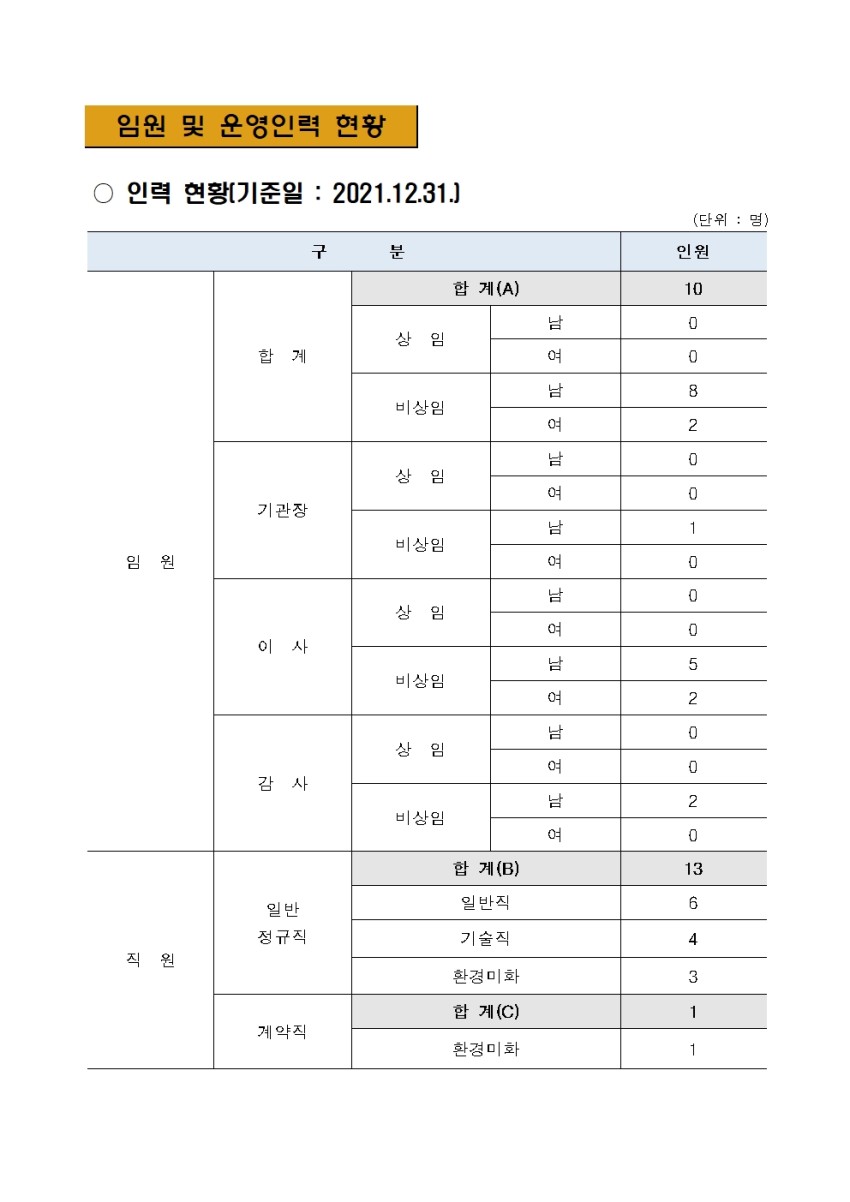 임원 및 운영인력 현황

○ 인력 현황(기준일 : 2021.12.31.)

(단위 : 명)

| 구 분 | | | | 인원 |
|---|---|---|---|---|
| 임 원 | 합 계 | 합 계(A) | | 10 |
| | | 상 임 | 남 | 0 |
| | | | 여 | 0 |
| | | 비상임 | 남 | 8 |
| | | | 여 | 2 |
| | 기관장 | 상 임 | 남 | 0 |
| | | | 여 | 0 |
| | | 비상임 | 남 | 1 |
| | | | 여 | 0 |
| | 이 사 | 상 임 | 남 | 0 |
| | | | 여 | 0 |
| | | 비상임 | 남 | 5 |
| | | | 여 | 2 |
| | 감 사 | 상 임 | 남 | 0 |
| | | | 여 | 0 |
| | | 비상임 | 남 | 2 |
| | | | 여 | 0 |
| 직 원 | 일반 정규직 | 합 계(B) | | 13 |
| | | 일반직 | | 6 |
| | | 기술직 | | 4 |
| | | 환경미화 | | 3 |
| | 계약직 | 합 계(C) | | 1 |
| | | 환경미화 | | 1 |